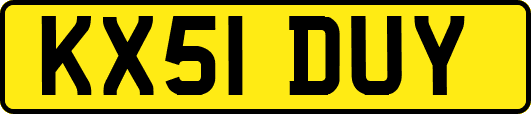 KX51 DUY